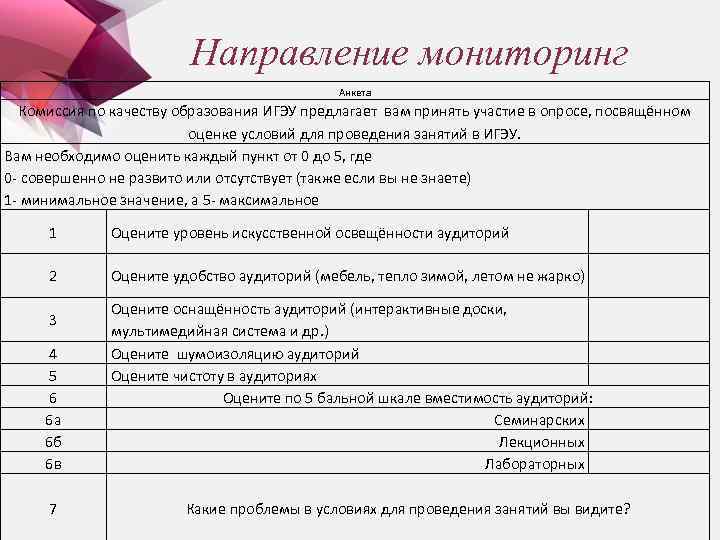 Направление мониторинг

Анкета

Комиссия по качеству образования ИГЭУ предлагает вам принять участие в опросе, посвящённом оценке условий для проведения занятий в ИГЭУ.

Вам необходимо оценить каждый пункт от 0 до 5, где
0- совершенно не развито или отсутствует (также если вы не знаете)
1- минимальное значение, а 5- максимальное

| | | |
|---|---|---|
| 1 | Оцените уровень искусственной освещённости аудиторий | |
| 2 | Оцените удобство аудиторий (мебель, тепло зимой, летом не жарко) | |
| 3 | Оцените оснащённость аудиторий (интерактивные доски, мультимедийная система и др.) | |
| 4 | Оцените шумоизоляцию аудиторий | |
| 5 | Оцените чистоту в аудиториях | |
| 6 | Оцените по 5 бальной шкале вместимость аудиторий: | |
| 6а | Семинарских | |
| 6б | Лекционных | |
| 6в | Лабораторных | |
| 7 | Какие проблемы в условиях для проведения занятий вы видите? | |